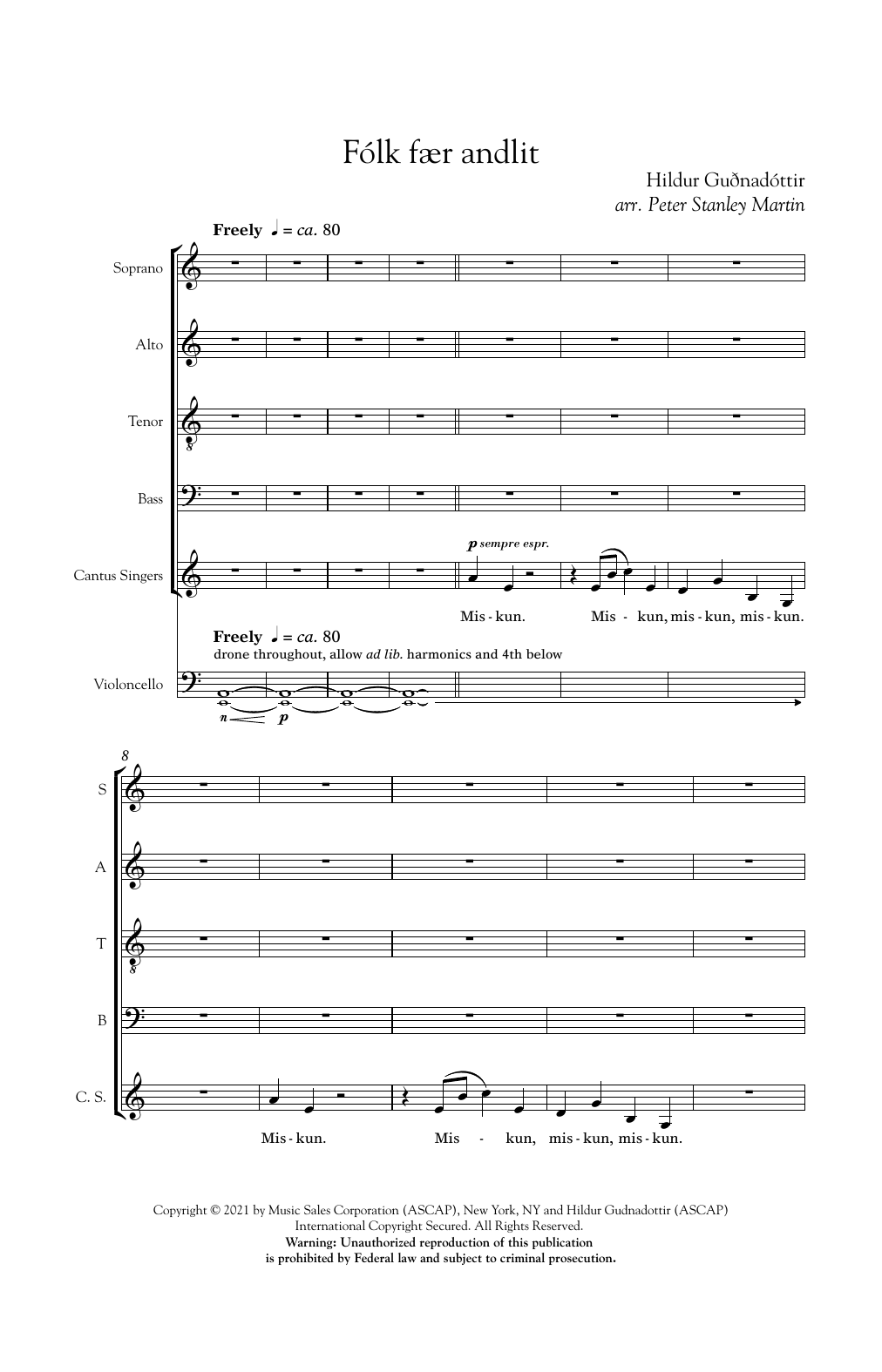 Fólk fær andlit

Hildur Guðnadóttir
arr. Peter Stanley Martin

Freely ♩ = ca. 80

Soprano

Alto

Tenor

Bass

Cantus Singers

p sempre espr.

Mis - kun. Mis - kun, mis - kun, mis - kun.

Freely ♩ = ca. 80
drone throughout, allow ad lib. harmonics and 4th below

Violoncello

n p

8

S

A

T

B

C. S.

Mis - kun. Mis - kun, mis - kun, mis - kun.

Copyright © 2021 by Music Sales Corporation (ASCAP), New York, NY and Hildur Gudnadottir (ASCAP)
International Copyright Secured. All Rights Reserved.
Warning: Unauthorized reproduction of this publication
is prohibited by Federal law and subject to criminal prosecution.